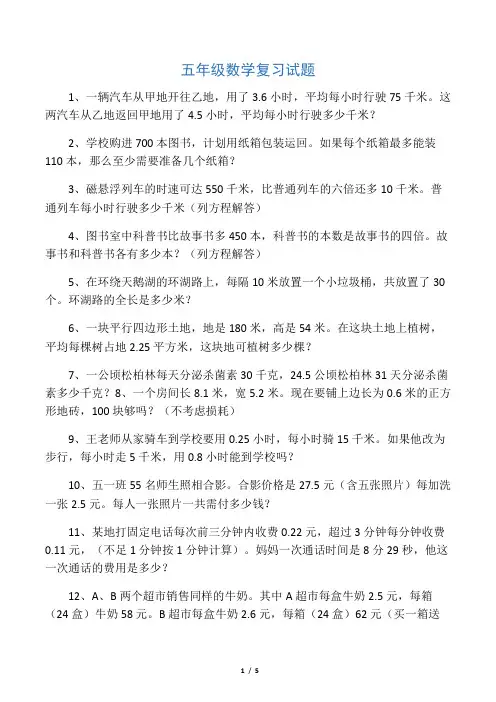 五年级数学复习试题

1、一辆汽车从甲地开往乙地，用了 3.6 小时，平均每小时行驶 75 千米。这两汽车从乙地返回甲地用了 4.5 小时，平均每小时行驶多少千米？

2、学校购进 700 本图书，计划用纸箱包装运回。如果每个纸箱最多能装 110 本，那么至少需要准备几个纸箱？

3、磁悬浮列车的时速可达 550 千米，比普通列车的六倍还多 10 千米。普通列车每小时行驶多少千米（列方程解答）

4、图书室中科普书比故事书多 450 本，科普书的本数是故事书的四倍。故事书和科普书各有多少本？（列方程解答）

5、在环绕天鹅湖的环湖路上，每隔 10 米放置一个小垃圾桶，共放置了 30 个。环湖路的全长是多少米？

6、一块平行四边形土地，地是 180 米，高是 54 米。在这块土地上植树，平均每棵树占地 2.25 平方米，这块地可植树多少棵？

7、一公顷松柏林每天分泌杀菌素 30 千克，24.5 公顷松柏林 31 天分泌杀菌素多少千克？8、一个房间长 8.1 米，宽 5.2 米。现在要铺上边长为 0.6 米的正方形地砖，100 块够吗？（不考虑损耗）

9、王老师从家骑车到学校要用 0.25 小时，每小时骑 15 千米。如果他改为步行，每小时走 5 千米，用 0.8 小时能到学校吗？

10、五一班 55 名师生照相合影。合影价格是 27.5 元（含五张照片）每加洗一张 2.5 元。每人一张照片一共需付多少钱？

11、某地打固定电话每次前三分钟内收费 0.22 元，超过 3 分钟每分钟收费 0.11 元，（不足 1 分钟按 1 分钟计算）。妈妈一次通话时间是 8 分 29 秒，他这一次通话的费用是多少？

12、A、B 两个超市销售同样的牛奶。其中 A 超市每盒牛奶 2.5 元，每箱（24 盒）牛奶 58 元。B 超市每盒牛奶 2.6 元，每箱（24 盒）62 元（买一箱送

1 / 5